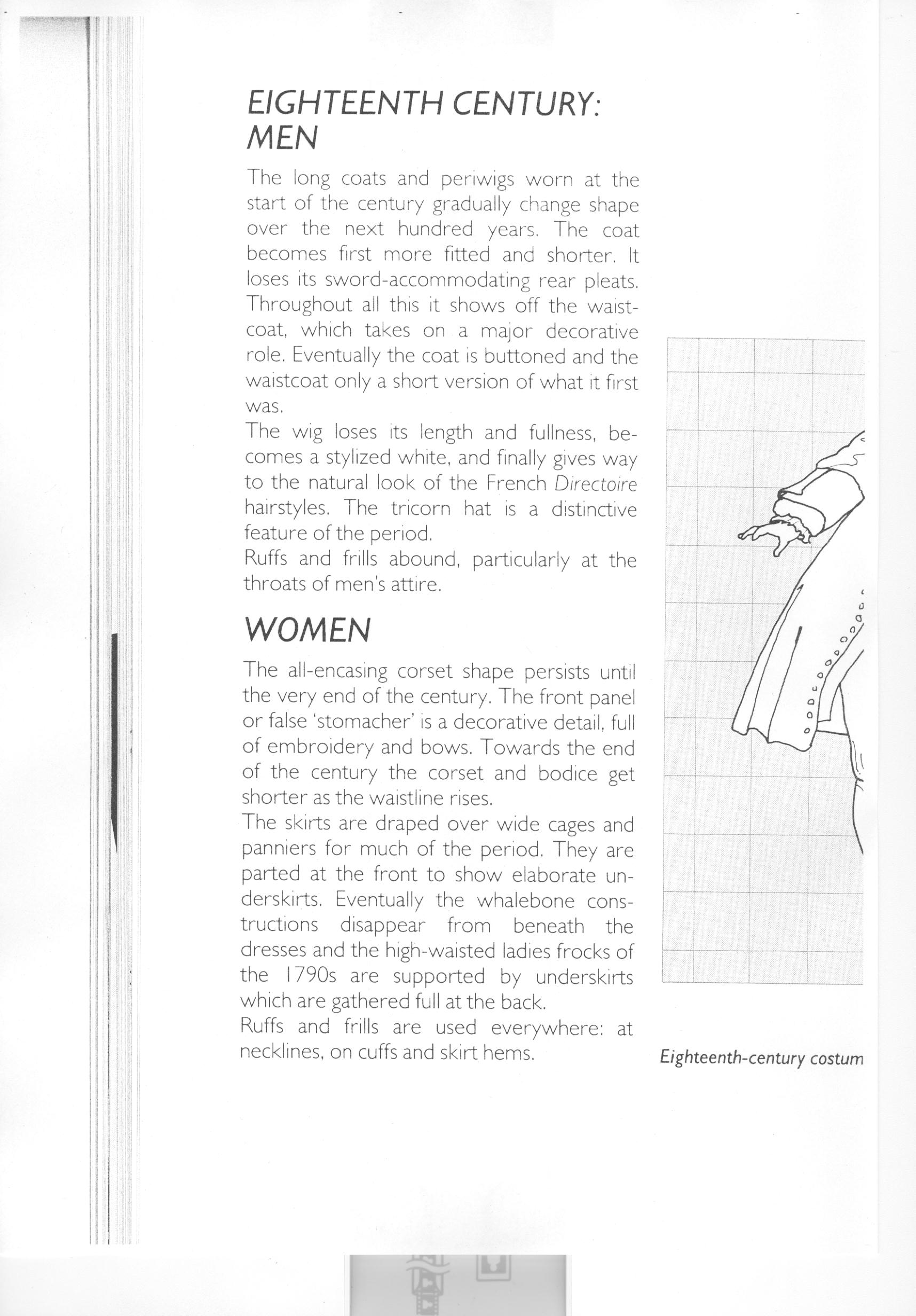 EIGHTEENTH CENTURY: MEN

The long coats and periwigs worn at the start of the century gradually change shape over the next hundred years. The coat becomes first more fitted and shorter. It loses its sword-accommodating rear pleats. Throughout all this it shows off the waistcoat, which takes on a major decorative role. Eventually the coat is buttoned and the waistcoat only a short version of what it first was.

The wig loses its length and fullness, becomes a stylized white, and finally gives way to the natural look of the French Directoire hairstyles. The tricorn hat is a distinctive feature of the period.

Ruffs and frills abound, particularly at the throats of men's attire.

WOMEN

The all-encasing corset shape persists until the very end of the century. The front panel or false 'stomacher' is a decorative detail, full of embroidery and bows. Towards the end of the century the corset and bodice get shorter as the waistline rises.

The skirts are draped over wide cages and panniers for much of the period. They are parted at the front to show elaborate underskirts. Eventually the whalebone constructions disappear from beneath the dresses and the high-waisted ladies frocks of the 1790s are supported by underskirts which are gathered full at the back.

Ruffs and frills are used everywhere: at necklines, on cuffs and skirt hems.

Eighteenth-century costum